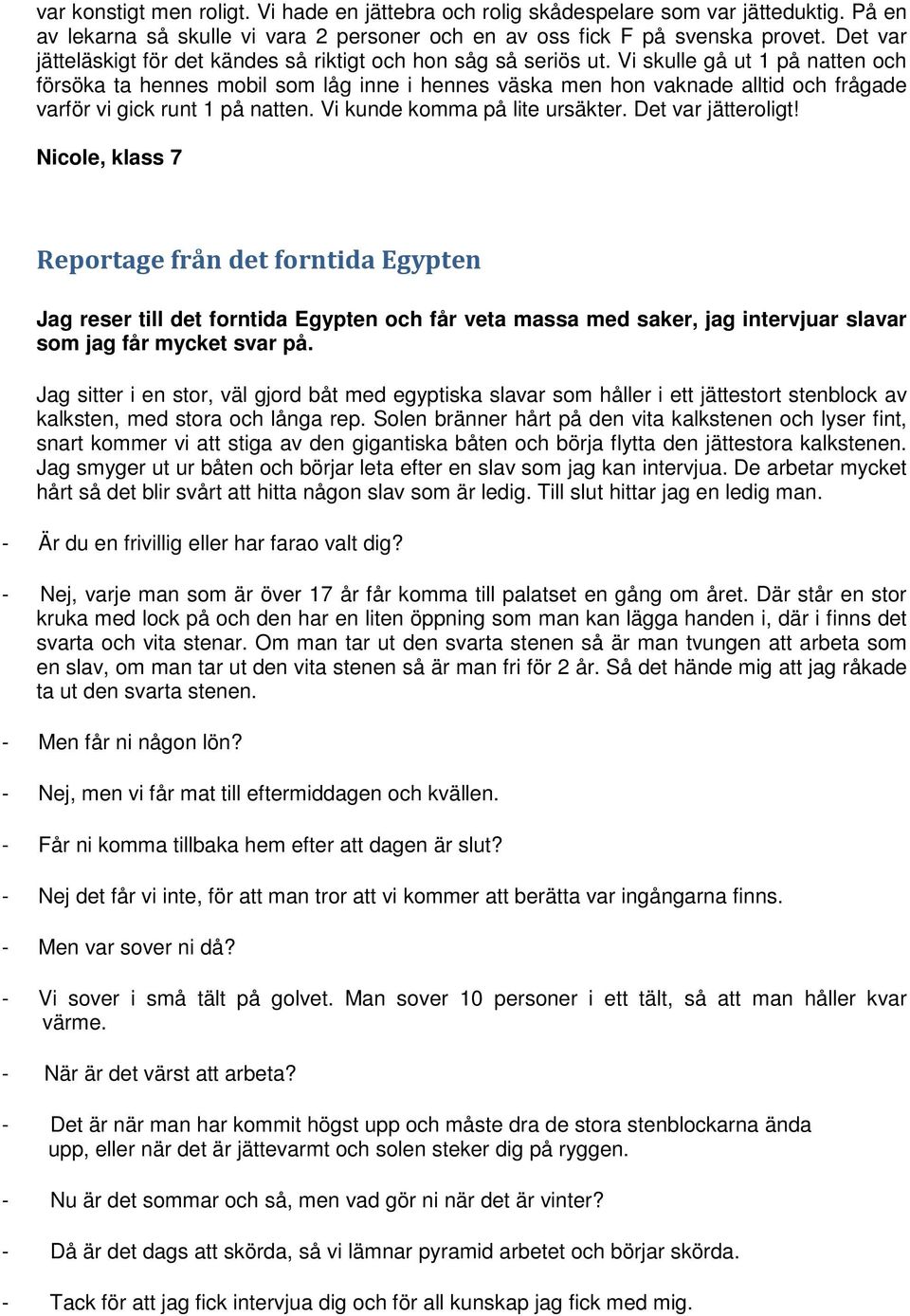 var konstigt men roligt. Vi hade en jättebra och rolig skådespelare som var jätteduktig. På en av lekarna så skulle vi vara 2 personer och en av oss fick F på svenska provet. Det var jätteläskigt för det kändes så riktigt och hon såg så seriös ut. Vi skulle gå ut 1 på natten och försöka ta hennes mobil som låg inne i hennes väska men hon vaknade alltid och frågade varför vi gick runt 1 på natten. Vi kunde komma på lite ursäkter. Det var jätteroligt!

Nicole, klass 7

Reportage från det forntida Egypten

Jag reser till det forntida Egypten och får veta massa med saker, jag intervjuar slavar som jag får mycket svar på.

Jag sitter i en stor, väl gjord båt med egyptiska slavar som håller i ett jättestort stenblock av kalksten, med stora och långa rep. Solen bränner hårt på den vita kalkstenen och lyser fint, snart kommer vi att stiga av den gigantiska båten och börja flytta den jättestora kalkstenen. Jag smyger ut ur båten och börjar leta efter en slav som jag kan intervjua. De arbetar mycket hårt så det blir svårt att hitta någon slav som är ledig. Till slut hittar jag en ledig man.

- Är du en frivillig eller har farao valt dig?

- Nej, varje man som är över 17 år får komma till palatset en gång om året. Där står en stor kruka med lock på och den har en liten öppning som man kan lägga handen i, där i finns det svarta och vita stenar. Om man tar ut den svarta stenen så är man tvungen att arbeta som en slav, om man tar ut den vita stenen så är man fri för 2 år. Så det hände mig att jag råkade ta ut den svarta stenen.

- Men får ni någon lön?

- Nej, men vi får mat till eftermiddagen och kvällen.

- Får ni komma tillbaka hem efter att dagen är slut?

- Nej det får vi inte, för att man tror att vi kommer att berätta var ingångarna finns.

- Men var sover ni då?

- Vi sover i små tält på golvet. Man sover 10 personer i ett tält, så att man håller kvar värme.

- När är det värst att arbeta?

- Det är när man har kommit högst upp och måste dra de stora stenblockarna ända upp, eller när det är jättevarmt och solen steker dig på ryggen.

- Nu är det sommar och så, men vad gör ni när det är vinter?

- Då är det dags att skörda, så vi lämnar pyramid arbetet och börjar skörda.

- Tack för att jag fick intervjua dig och för all kunskap jag fick med mig.